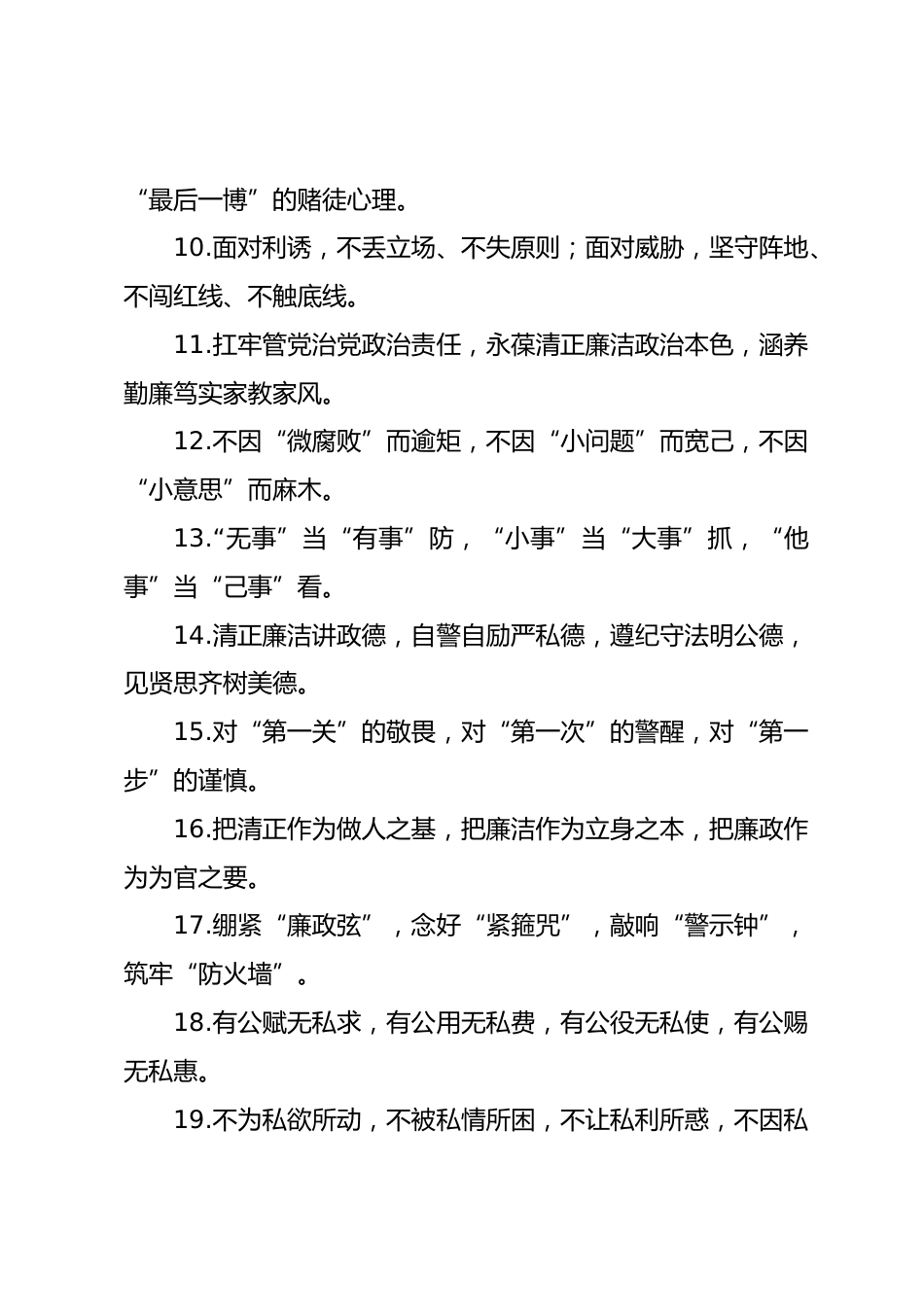 “最后一博”的赌徒心理。

10.面对利诱，不丢立场、不失原则；面对威胁，坚守阵地、不闯红线、不触底线。

11.扛牢管党治党政治责任，永葆清正廉洁政治本色，涵养勤廉笃实家教家风。

12.不因“微腐败”而逾矩，不因“小问题”而宽己，不因“小意思”而麻木。

13.“无事”当“有事”防，“小事”当“大事”抓，“他事”当“己事”看。

14.清正廉洁讲政德，自警自励严私德，遵纪守法明公德，见贤思齐树美德。

15.对“第一关”的敬畏，对“第一次”的警醒，对“第一步”的谨慎。

16.把清正作为做人之基，把廉洁作为立身之本，把廉政作为为官之要。

17.绷紧“廉政弦”，念好“紧箍咒”，敲响“警示钟”，筑牢“防火墙”。

18.有公赋无私求，有公用无私费，有公役无私使，有公赐无私惠。

19.不为私欲所动，不被私情所困，不让私利所惑，不因私